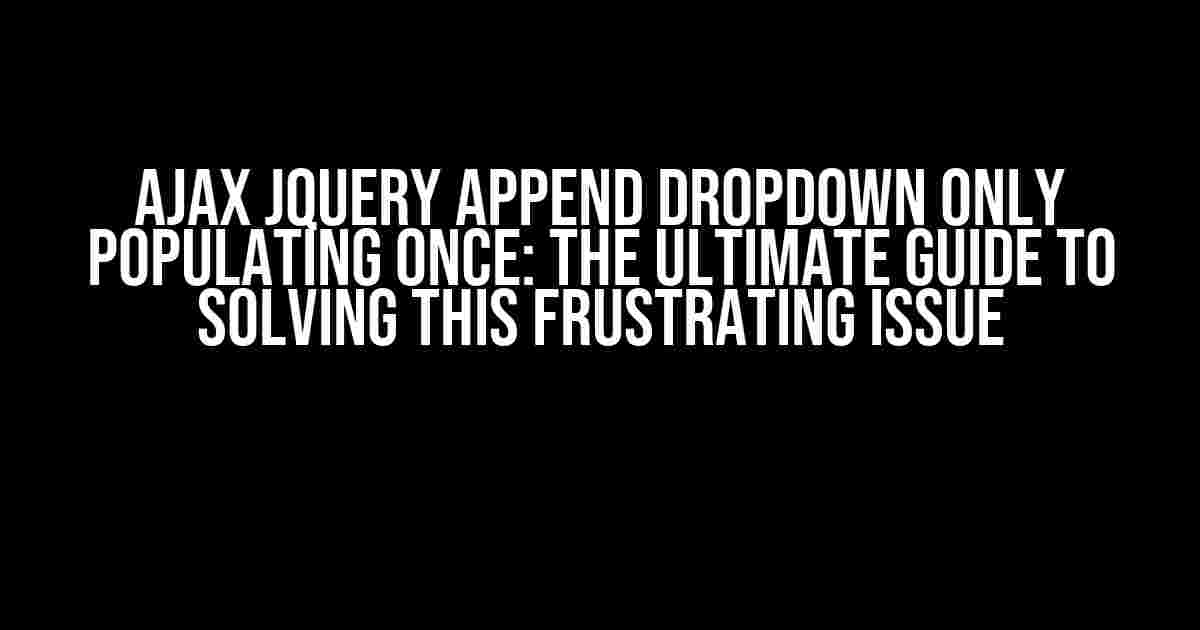 AJAX JQUERY APPEND DROPDOWN ONLY POPULATING ONCE: THE ULTIMATE GUIDE TO SOLVING THIS FRUSTRATING ISSUE